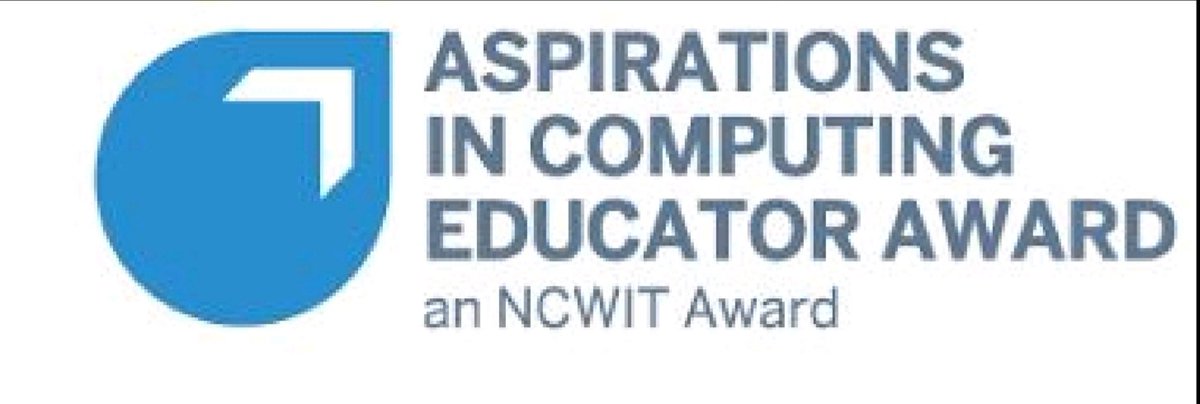 ASPIRATIONS
IN COMPUTING
EDUCATOR AWARD
an NCWIT Award